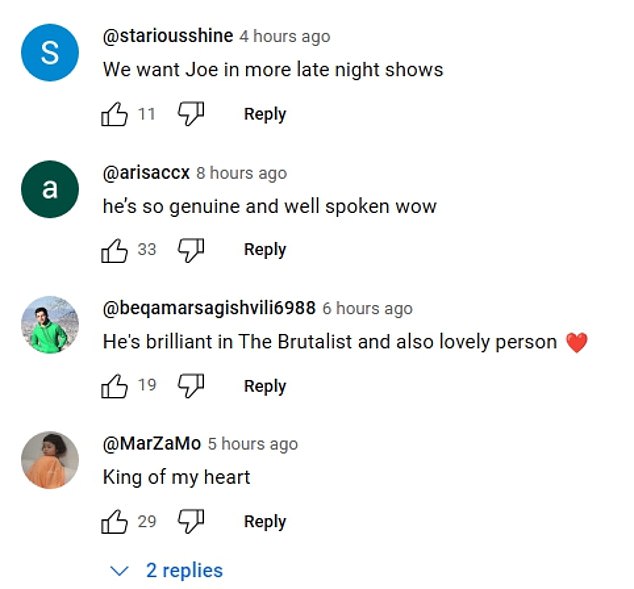 S

@stariousshine 4 hours ago
We want Joe in more late night shows

11 Reply

a

@arisaccx 8 hours ago
he's so genuine and well spoken wow

33 Reply

@beqamarsagishvili6988 6 hours ago
He's brilliant in The Brutalist and also lovely person ❤️

19 Reply

@MarZaMo 5 hours ago
King of my heart

29 Reply

2 replies